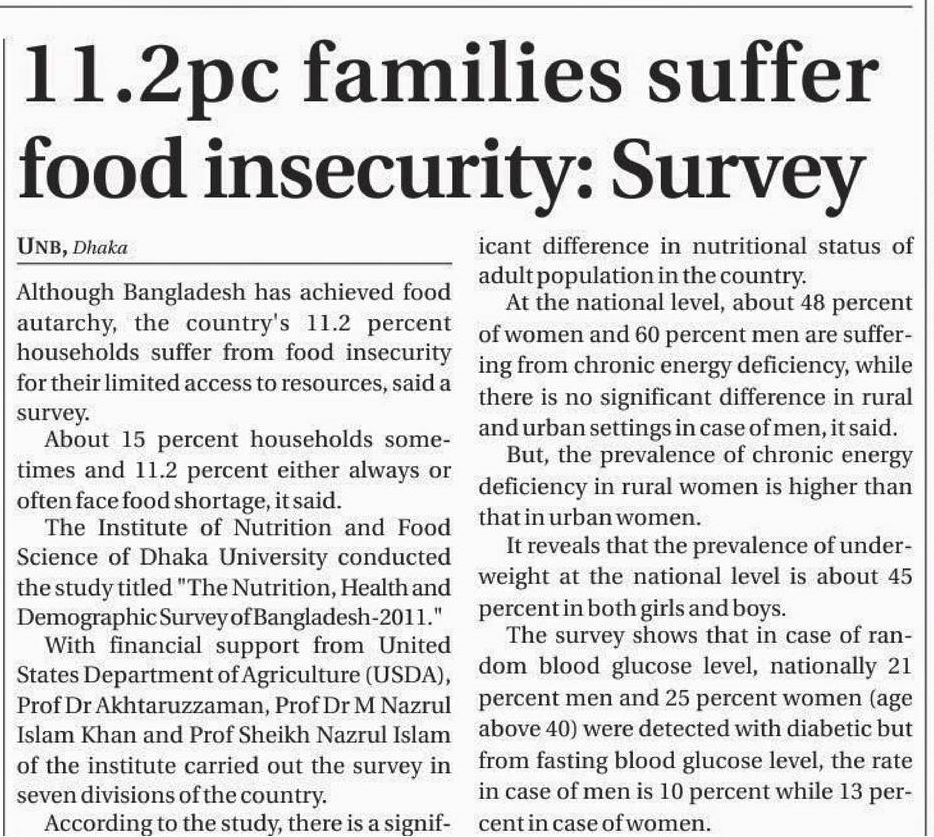 11.2pc families suffer food insecurity: Survey

UNB, Dhaka

Although Bangladesh has achieved food autarchy, the country's 11.2 percent households suffer from food insecurity for their limited access to resources, said a survey.

About 15 percent households sometimes and 11.2 percent either always or often face food shortage, it said.

The Institute of Nutrition and Food Science of Dhaka University conducted the study titled "The Nutrition, Health and Demographic Survey of Bangladesh-2011."

With financial support from United States Department of Agriculture (USDA), Prof Dr Akhtaruzzaman, Prof Dr M Nazrul Islam Khan and Prof Sheikh Nazrul Islam of the institute carried out the survey in seven divisions of the country.

According to the study, there is a significant difference in nutritional status of adult population in the country.

At the national level, about 48 percent of women and 60 percent men are suffering from chronic energy deficiency, while there is no significant difference in rural and urban settings in case of men, it said.

But, the prevalence of chronic energy deficiency in rural women is higher than that in urban women.

It reveals that the prevalence of underweight at the national level is about 45 percent in both girls and boys.

The survey shows that in case of random blood glucose level, nationally 21 percent men and 25 percent women (age above 40) were detected with diabetic but from fasting blood glucose level, the rate in case of men is 10 percent while 13 percent in case of women.